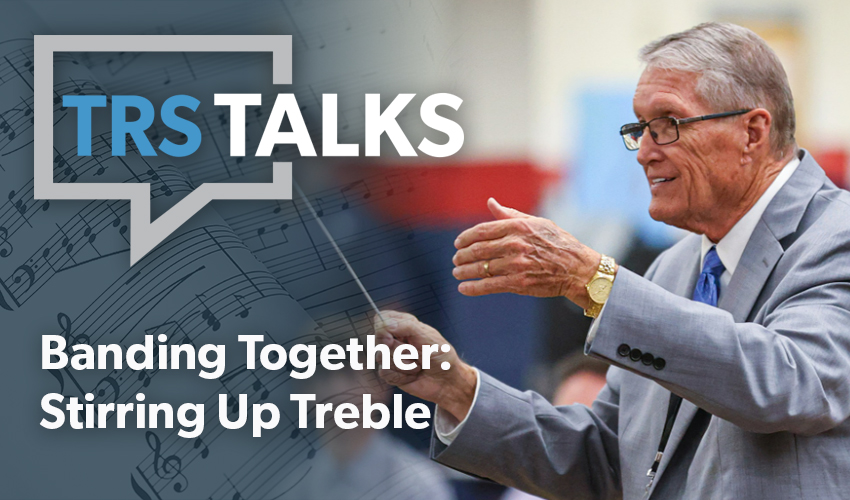 TRS TALKS

Banding Together: Stirring Up Treble